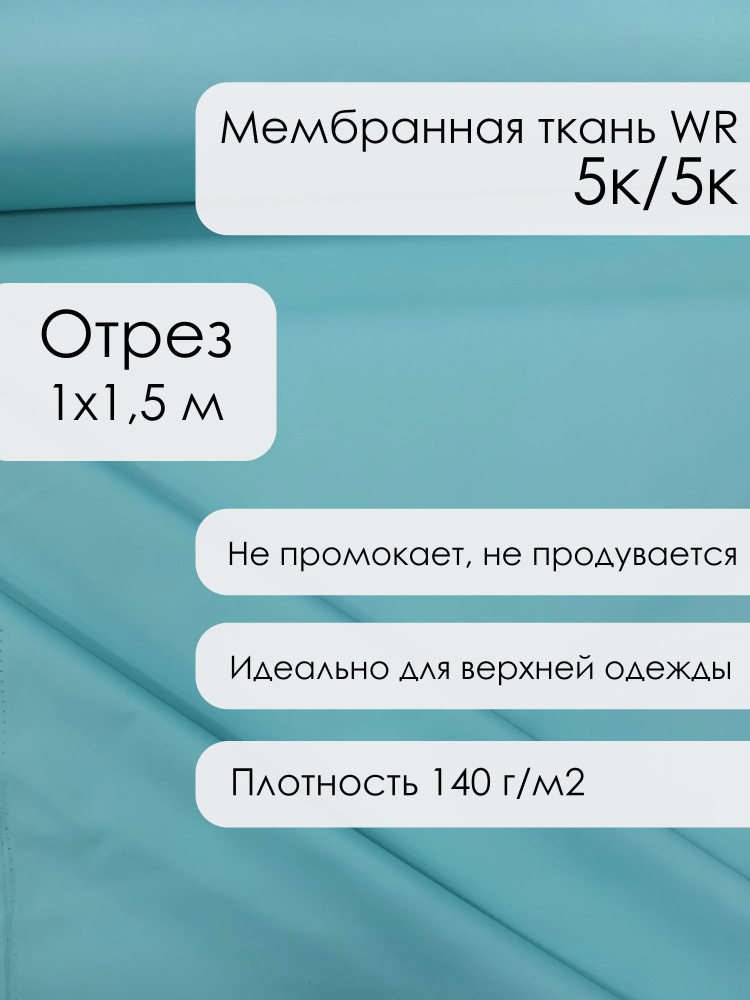 Мембранная ткань WR
5к/5к

Отрез
1х1,5 м

Не промокает, не продувается

Идеально для верхней одежды

Плотность 140 г/м2